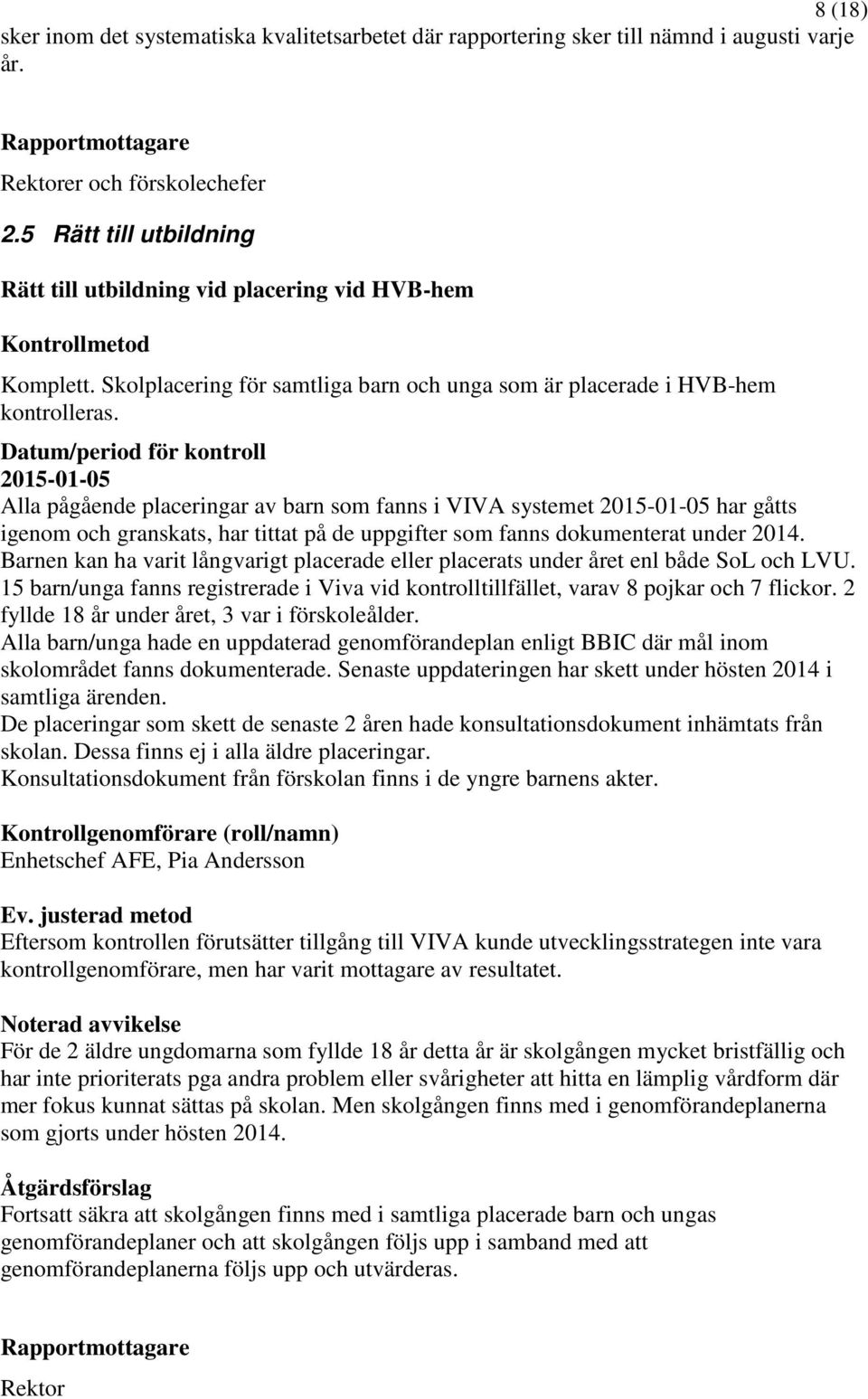 8 (18)

sker inom det systematiska kvalitetsarbetet där rapportering sker till nämnd i augusti varje år.

Rapportmottagare
Rektorer och förskolechefer

2.5 Rätt till utbildning

Rätt till utbildning vid placering vid HVB-hem

Kontrollmetod
Komplett. Skolplacering för samtliga barn och unga som är placerade i HVB-hem kontrolleras.

Datum/period för kontroll
2015-01-05
Alla pågående placeringar av barn som fanns i VIVA systemet 2015-01-05 har gåtts igenom och granskats, har tittat på de uppgifter som fanns dokumenterat under 2014.
Barnen kan ha varit långvarigt placerade eller placerats under året enl både SoL och LVU.
15 barn/unga fanns registrerade i Viva vid kontrolltillfället, varav 8 pojkar och 7 flickor. 2 fyllde 18 år under året, 3 var i förskoleålder.
Alla barn/unga hade en uppdaterad genomförandeplan enligt BBIC där mål inom skolområdet fanns dokumenterade. Senaste uppdateringen har skett under hösten 2014 i samtliga ärenden.
De placeringar som skett de senaste 2 åren hade konsultationsdokument inhämtats från skolan. Dessa finns ej i alla äldre placeringar.
Konsultationsdokument från förskolan finns i de yngre barnens akter.

Kontrollgenomförare (roll/namn)
Enhetschef AFE, Pia Andersson

Ev. justerad metod
Eftersom kontrollen förutsätter tillgång till VIVA kunde utvecklingsstrategen inte vara kontrollgenomförare, men har varit mottagare av resultatet.

Noterad avvikelse
För de 2 äldre ungdomarna som fyllde 18 år detta år är skolgången mycket bristfällig och har inte prioriterats pga andra problem eller svårigheter att hitta en lämplig vårdform där mer fokus kunnat sättas på skolan. Men skolgången finns med i genomförandeplanerna som gjorts under hösten 2014.

Åtgärdsförslag
Fortsatt säkra att skolgången finns med i samtliga placerade barn och ungas genomförandeplaner och att skolgången följs upp i samband med att genomförandeplanerna följs upp och utvärderas.

Rapportmottagare
Rektor